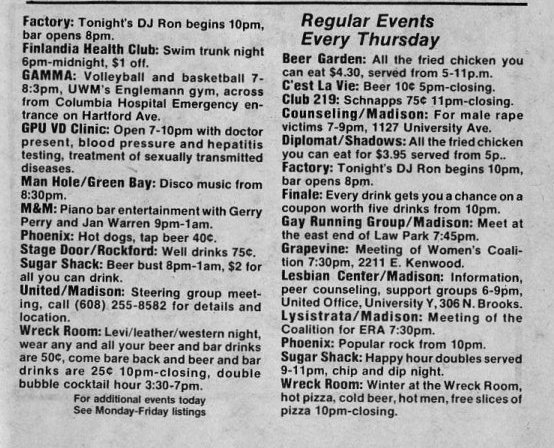 Factory: Tonight's DJ Ron begins 10pm, bar opens 8pm.

Finlandia Health Club: Swim trunk night 6pm-midnight, $1 off.

GAMMA: Volleyball and basketball 7-8:3pm, UWM's Englemann gym, across from Columbia Hospital Emergency entrance on Hartford Ave.

GPU VD Clinic: Open 7-10pm with doctor present, blood pressure and hepatitis testing, treatment of sexually transmitted diseases.

Man Hole/Green Bay: Disco music from 8:30pm.

M&M: Piano bar entertainment with Gerry Perry and Jan Warren 9pm-1am.

Phoenix: Hot dogs, tap beer 40¢.

Stage Door/Rockford: Well drinks 75¢.

Sugar Shack: Beer bust 8pm-1am, $2 for all you can drink.

United/Madison: Steering group meeting, call (608) 255-8582 for details and location.

Wreck Room: Levi/leather/western night, wear any and all your beer and bar drinks are 50¢, come bare back and beer and bar drinks are 25¢ 10pm-closing, double bubble cocktail hour 3:30-7pm.

For additional events today
See Monday-Friday listings

Regular Events
Every Thursday

Beer Garden: All the fried chicken you can eat $4.30, served from 5-11p.m.

C'est La Vie: Beer 10¢ 5pm-closing.

Club 219: Schnapps 75¢ 11pm-closing.

Counseling/Madison: For male rape victims 7-9pm, 1127 University Ave.

Diplomat/Shadows: All the fried chicken you can eat for $3.95 served from 5p..

Factory: Tonight's DJ Ron begins 10pm, bar opens 8pm.

Finale: Every drink gets you a chance on a coupon worth five drinks from 10pm.

Gay Running Group/Madison: Meet at the east end of Law Park 7:45pm.

Grapevine: Meeting of Women's Coalition 7:30pm, 2211 E. Kenwood.

Lesbian Center/Madison: Information, peer counseling, support groups 6-9pm, United Office, University Y, 306 N. Brooks.

Lysistrata/Madison: Meeting of the Coalition for ERA 7:30pm.

Phoenix: Popular rock from 10pm.

Sugar Shack: Happy hour doubles served 9-11pm, chip and dip night.

Wreck Room: Winter at the Wreck Room, hot pizza, cold beer, hot men, free slices of pizza 10pm-closing.